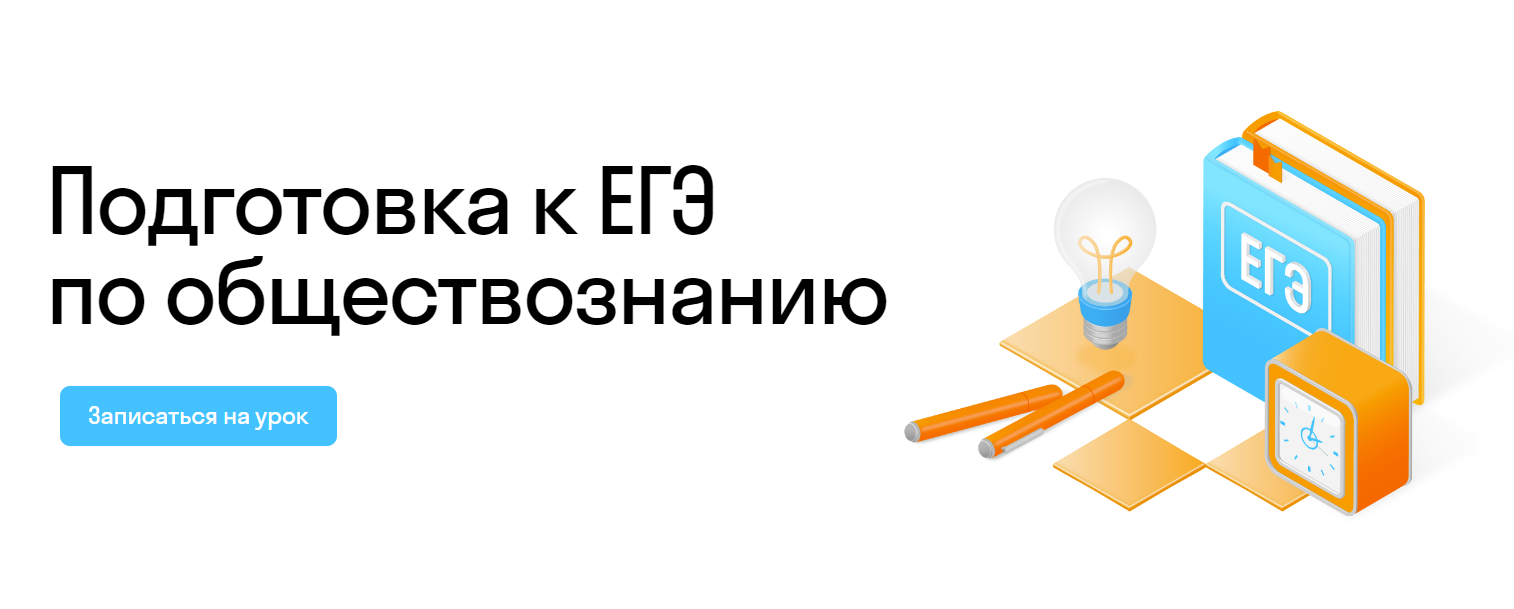 Подготовка к ЕГЭ по обществознанию

Записаться на урок

ЕГЭ